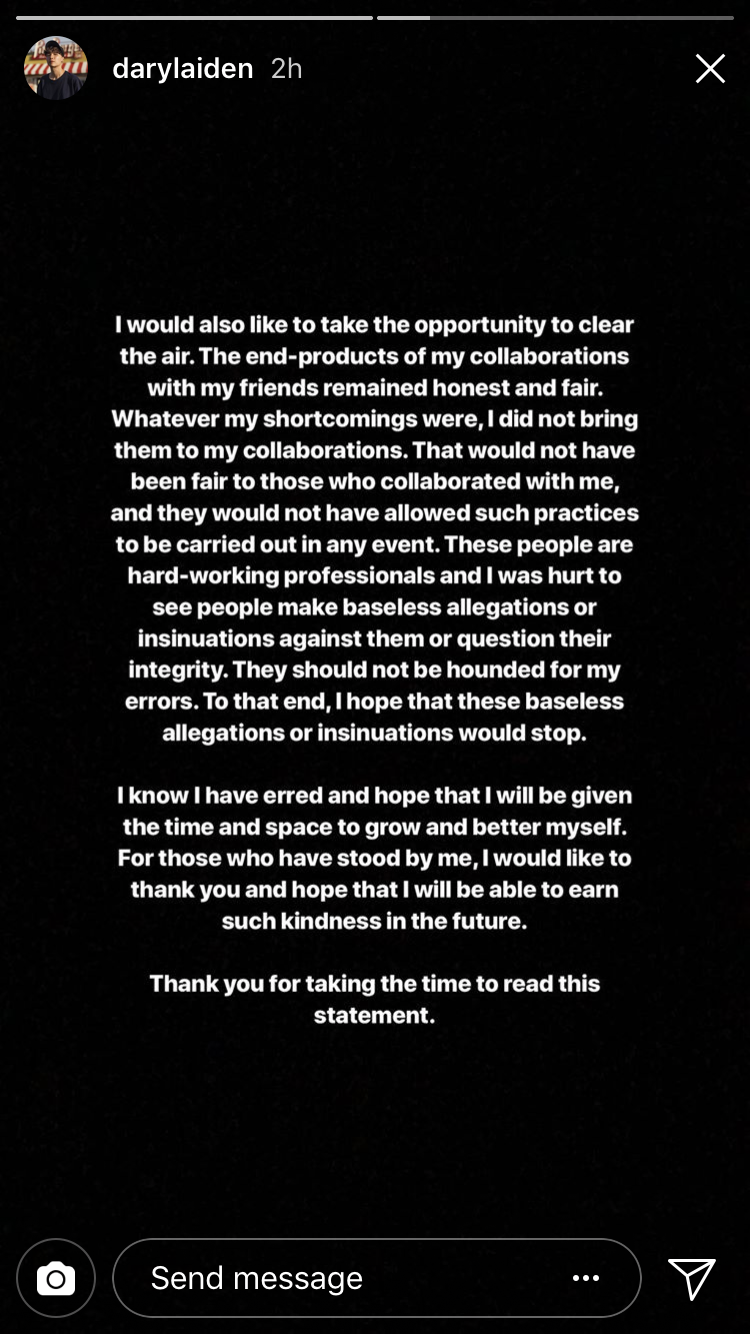 darylaiden 2h

I would also like to take the opportunity to clear the air. The end-products of my collaborations with my friends remained honest and fair. Whatever my shortcomings were, I did not bring them to my collaborations. That would not have been fair to those who collaborated with me, and they would not have allowed such practices to be carried out in any event. These people are hard-working professionals and I was hurt to see people make baseless allegations or insinuations against them or question their integrity. They should not be hounded for my errors. To that end, I hope that these baseless allegations or insinuations would stop.

I know I have erred and hope that I will be given the time and space to grow and better myself. For those who have stood by me, I would like to thank you and hope that I will be able to earn such kindness in the future.

Thank you for taking the time to read this statement.

Send message